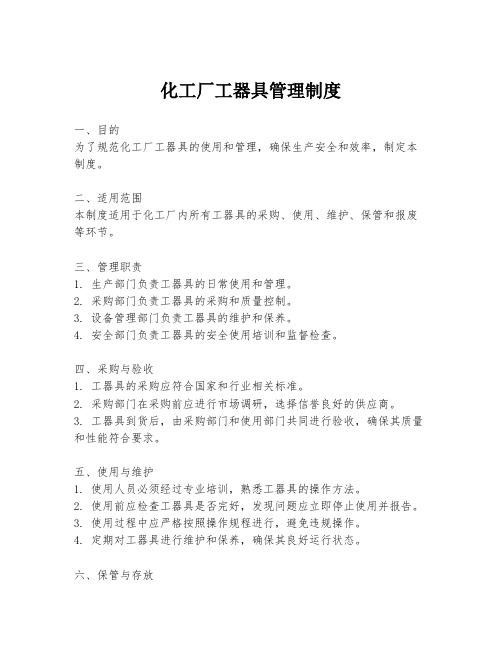 化工厂工器具管理制度

一、目的
为了规范化工厂工器具的使用和管理，确保生产安全和效率，制定本制度。

二、适用范围
本制度适用于化工厂内所有工器具的采购、使用、维护、保管和报废等环节。

三、管理职责
1. 生产部门负责工器具的日常使用和管理。
2. 采购部门负责工器具的采购和质量控制。
3. 设备管理部门负责工器具的维护和保养。
4. 安全部门负责工器具的安全使用培训和监督检查。

四、采购与验收
1. 工器具的采购应符合国家和行业相关标准。
2. 采购部门在采购前应进行市场调研，选择信誉良好的供应商。
3. 工器具到货后，由采购部门和使用部门共同进行验收，确保其质量和性能符合要求。

五、使用与维护
1. 使用人员必须经过专业培训，熟悉工器具的操作方法。
2. 使用前应检查工器具是否完好，发现问题应立即停止使用并报告。
3. 使用过程中应严格按照操作规程进行，避免违规操作。
4. 定期对工器具进行维护和保养，确保其良好运行状态。

六、保管与存放